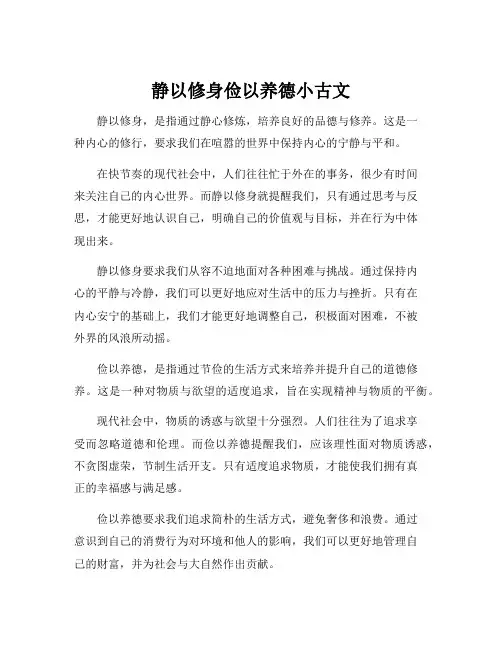 静以修身俭以养德小古文

静以修身，是指通过静心修炼，培养良好的品德与修养。这是一种内心的修行，要求我们在喧嚣的世界中保持内心的宁静与平和。

在快节奏的现代社会中，人们往往忙于外在的事务，很少有时间来关注自己的内心世界。而静以修身就提醒我们，只有通过思考与反思，才能更好地认识自己，明确自己的价值观与目标，并在行为中体现出来。

静以修身要求我们从容不迫地面对各种困难与挑战。通过保持内心的平静与冷静，我们可以更好地应对生活中的压力与挫折。只有在内心安宁的基础上，我们才能更好地调整自己，积极面对困难，不被外界的风浪所动摇。

俭以养德，是指通过节俭的生活方式来培养并提升自己的道德修养。这是一种对物质与欲望的适度追求，旨在实现精神与物质的平衡。

现代社会中，物质的诱惑与欲望十分强烈。人们往往为了追求享受而忽略道德和伦理。而俭以养德提醒我们，应该理性面对物质诱惑，不贪图虚荣，节制生活开支。只有适度追求物质，才能使我们拥有真正的幸福感与满足感。

俭以养德要求我们追求简朴的生活方式，避免奢侈和浪费。通过意识到自己的消费行为对环境和他人的影响，我们可以更好地管理自己的财富，并为社会与大自然作出贡献。